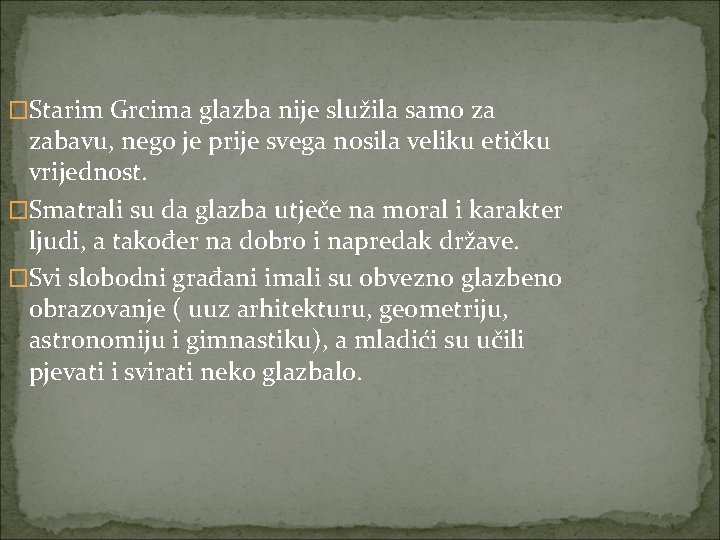 Starim Grcima glazba nije služila samo za zabavu, nego je prije svega nosila veliku etičku vrijednost.

Smatrali su da glazba utječe na moral i karakter ljudi, a također na dobro i napredak države.

Svi slobodni građani imali su obvezno glazbeno obrazovanje ( uuz arhitekturu, geometriju, astronomiju i gimnastiku), a mladići su učili pjevati i svirati neko glazbalo.